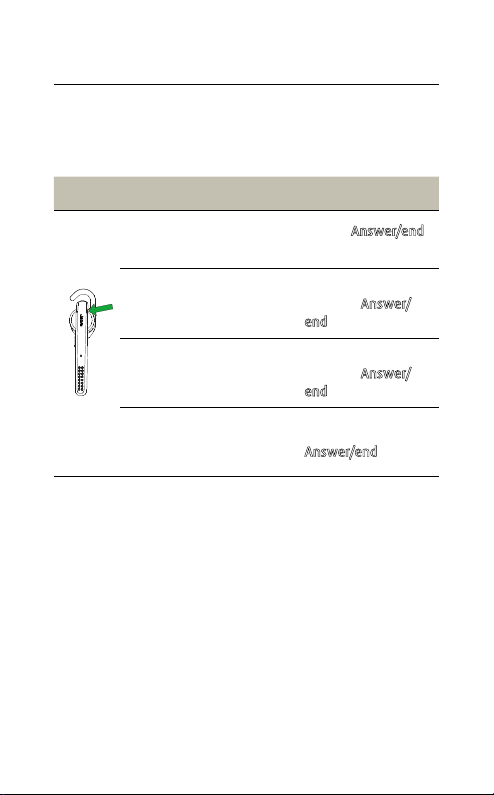 Answer/end

Answer/ end

Answer/ end

Answer/end